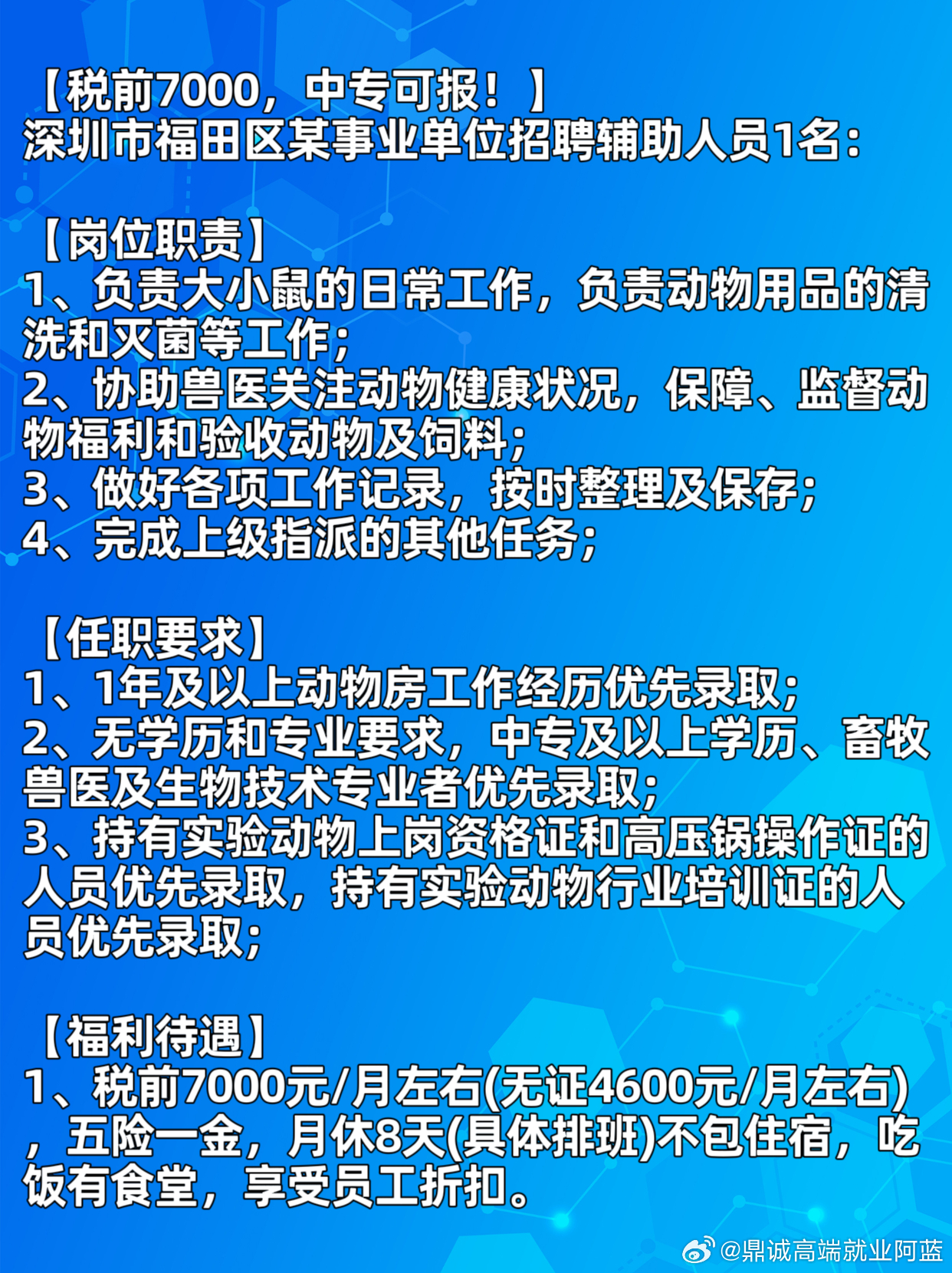 【税前7000，中专可报！】
深圳市福田区某事业单位招聘辅助人员1名：

【岗位职责】
1、负责大小鼠的日常工作，负责动物用品的清洗和灭菌等工作；
2、协助兽医关注动物健康状况，保障、监督动物福利和验收动物及饲料；
3、做好各项工作记录，按时整理及保存；
4、完成上级指派的其他任务；

【任职要求】
1、1年及以上动物房工作经历优先录取；
2、无学历和专业要求，中专及以上学历、畜牧兽医及生物技术专业者优先录取；
3、持有实验动物上岗资格证和高压锅操作证的人员优先录取，持有实验动物行业培训证的人员优先录取；

【福利待遇】
1、税前7000元/月左右(无证4600元/月左右)，五险一金，月休8天(具体排班)不包住宿，吃饭有食堂，享受员工折扣。

@鼎诚高端就业阿蓝